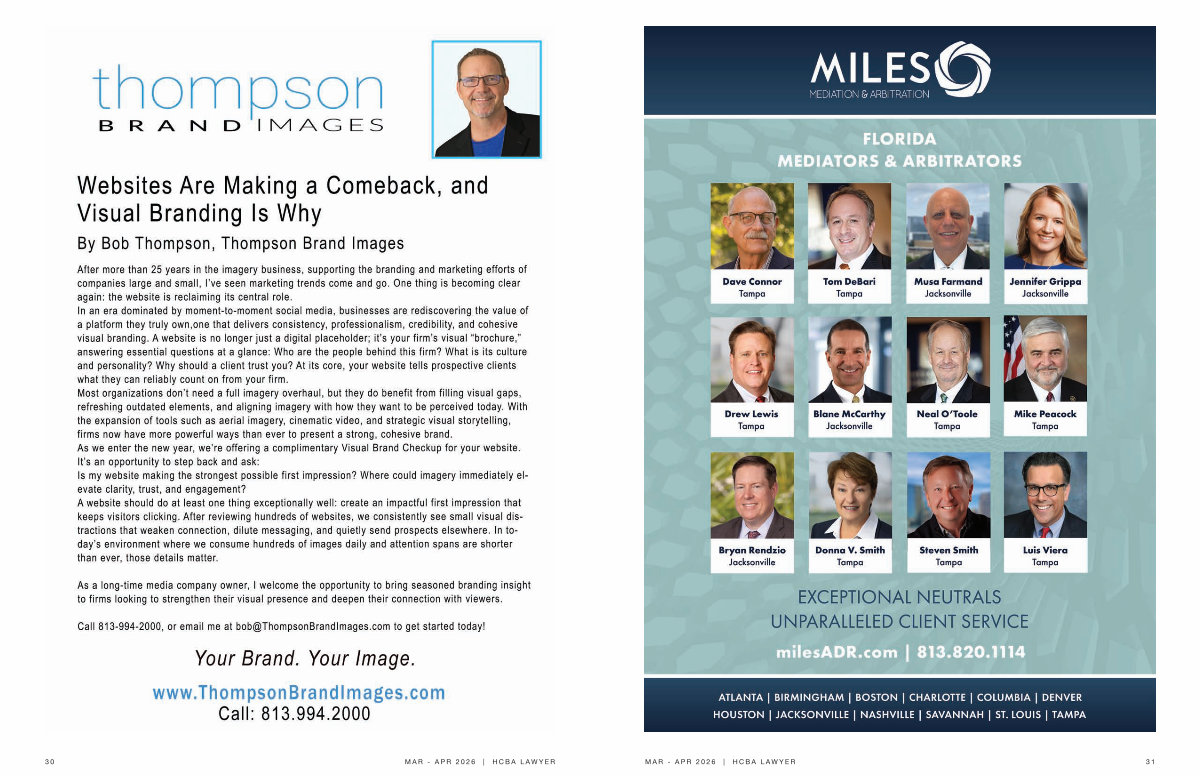 thompson
BRAND IMAGES

Websites Are Making a Comeback, and Visual Branding Is Why

By Bob Thompson, Thompson Brand Images

After more than 25 years in the imagery business, supporting the branding and marketing efforts of companies large and small, I've seen marketing trends come and go. One thing is becoming clear again: the website is reclaiming its central role.

In an era dominated by moment-to-moment social media, businesses are rediscovering the value of a platform they truly own,one that delivers consistency, professionalism, credibility, and cohesive visual branding. A website is no longer just a digital placeholder; it's your firm's visual "brochure," answering essential questions at a glance: Who are the people behind this firm? What is its culture and personality? Why should a client trust you? At its core, your website tells prospective clients what they can reliably count on from your firm.

Most organizations don't need a full imagery overhaul, but they do benefit from filling visual gaps, refreshing outdated elements, and aligning imagery with how they want to be perceived today. With the expansion of tools such as aerial imagery, cinematic video, and strategic visual storytelling, firms now have more powerful ways than ever to present a strong, cohesive brand.

As we enter the new year, we're offering a complimentary Visual Brand Checkup for your website. It's an opportunity to step back and ask:

Is my website making the strongest possible first impression? Where could imagery immediately elevate clarity, trust, and engagement?

A website should do at least one thing exceptionally well: create an impactful first impression that keeps visitors clicking. After reviewing hundreds of websites, we consistently see small visual distractions that weaken connection, dilute messaging, and quietly send prospects elsewhere. In today's environment where we consume hundreds of images daily and attention spans are shorter than ever, those details matter.

As a long-time media company owner, I welcome the opportunity to bring seasoned branding insight to firms looking to strengthen their visual presence and deepen their connection with viewers.

Call 813-994-2000, or email me at bob@ThompsonBrandImages.com to get started today!

Your Brand. Your Image.

www.ThompsonBrandImages.com
Call: 813.994.2000

30 MAR - APR 2026 | HCBA LAWYER

MILES
MEDIATION & ARBITRATION

FLORIDA
MEDIATORS & ARBITRATORS

Dave Connor
Tampa

Tom DeBari
Tampa

Musa Farmand
Jacksonville

Jennifer Grippa
Jacksonville

Drew Lewis
Tampa

Blane McCarthy
Jacksonville

Neal O'Toole
Tampa

Mike Peacock
Tampa

Bryan Rendzio
Jacksonville

Donna V. Smith
Tampa

Steven Smith
Tampa

Luis Viera
Tampa

EXCEPTIONAL NEUTRALS
UNPARALLELED CLIENT SERVICE

milesADR.com | 813.820.1114

ATLANTA | BIRMINGHAM | BOSTON | CHARLOTTE | COLUMBIA | DENVER
HOUSTON | JACKSONVILLE | NASHVILLE | SAVANNAH | ST. LOUIS | TAMPA

MAR - APR 2026 | HCBA LAWYER 31